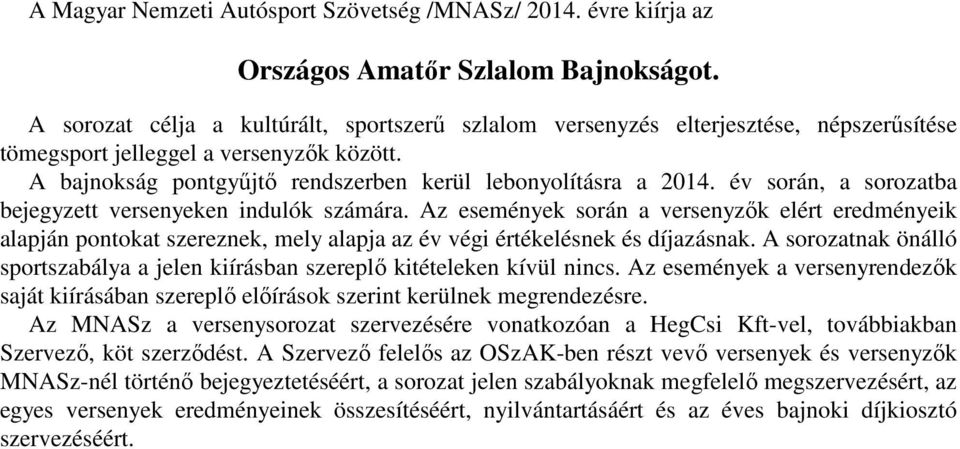 A Magyar Nemzeti Autósport Szövetség /MNASz/ 2014. évre kiírja az

Országos Amatőr Szlalom Bajnokságot.

A sorozat célja a kultúrált, sportszerű szlalom versenyzés elterjesztése, népszerűsítése tömegsport jelleggel a versenyzők között.
A bajnokság pontgyűjtő rendszerben kerül lebonyolításra a 2014. év során, a sorozatba bejegyzett versenyeken indulók számára. Az események során a versenyzők elért eredményeik alapján pontokat szereznek, mely alapja az év végi értékelésnek és díjazásnak. A sorozatnak önálló sportszabálya a jelen kiírásban szereplő kitételeken kívül nincs. Az események a versenyrendezők saját kiírásában szereplő előírások szerint kerülnek megrendezésre.
Az MNASz a versenysorozat szervezésére vonatkozóan a HegCsi Kft-vel, továbbiakban Szervező, köt szerződést. A Szervező felelős az OSzAK-ben részt vevő versenyek és versenyzők MNASz-nél történő bejegyeztetéséért, a sorozat jelen szabályoknak megfelelő megszervezésért, az egyes versenyek eredményeinek összesítéséért, nyilvántartásáért és az éves bajnoki díjkiosztó szervezéséért.